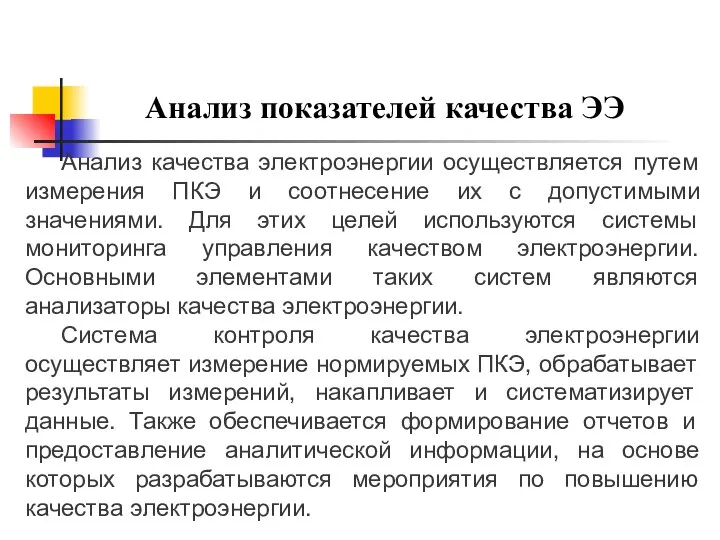 Анализ показателей качества ЭЭ

Анализ качества электроэнергии осуществляется путем измерения ПКЭ и соотнесение их с допустимыми значениями. Для этих целей используются системы мониторинга управления качеством электроэнергии. Основными элементами таких систем являются анализаторы качества электроэнергии.

Система контроля качества электроэнергии осуществляет измерение нормируемых ПКЭ, обрабатывает результаты измерений, накапливает и систематизирует данные. Также обеспечивается формирование отчетов и предоставление аналитической информации, на основе которых разрабатываются мероприятия по повышению качества электроэнергии.